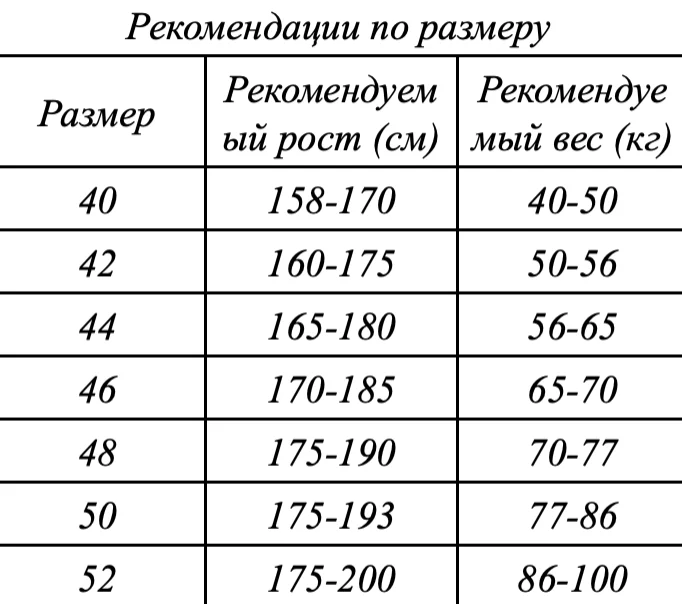 Рекомендации по размеру

| Размер | Рекомендуемый рост (см) | Рекомендуемый вес (кг) |
|---|---|---|
| 40 | 158-170 | 40-50 |
| 42 | 160-175 | 50-56 |
| 44 | 165-180 | 56-65 |
| 46 | 170-185 | 65-70 |
| 48 | 175-190 | 70-77 |
| 50 | 175-193 | 77-86 |
| 52 | 175-200 | 86-100 |